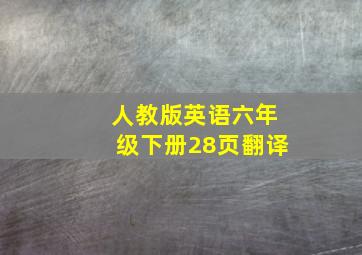 人教版英语六年级下册28页翻译